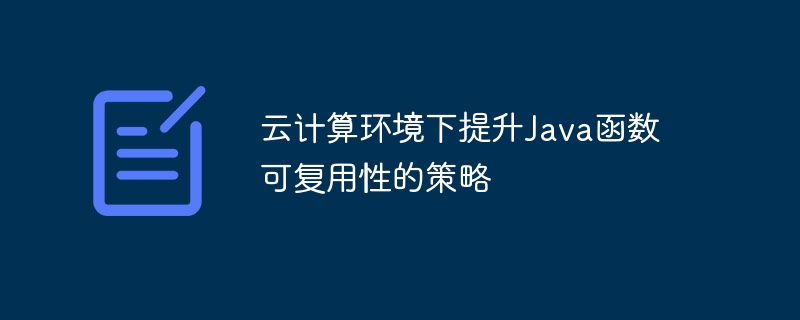 云计算环境下提升Java函数可复用性的策略